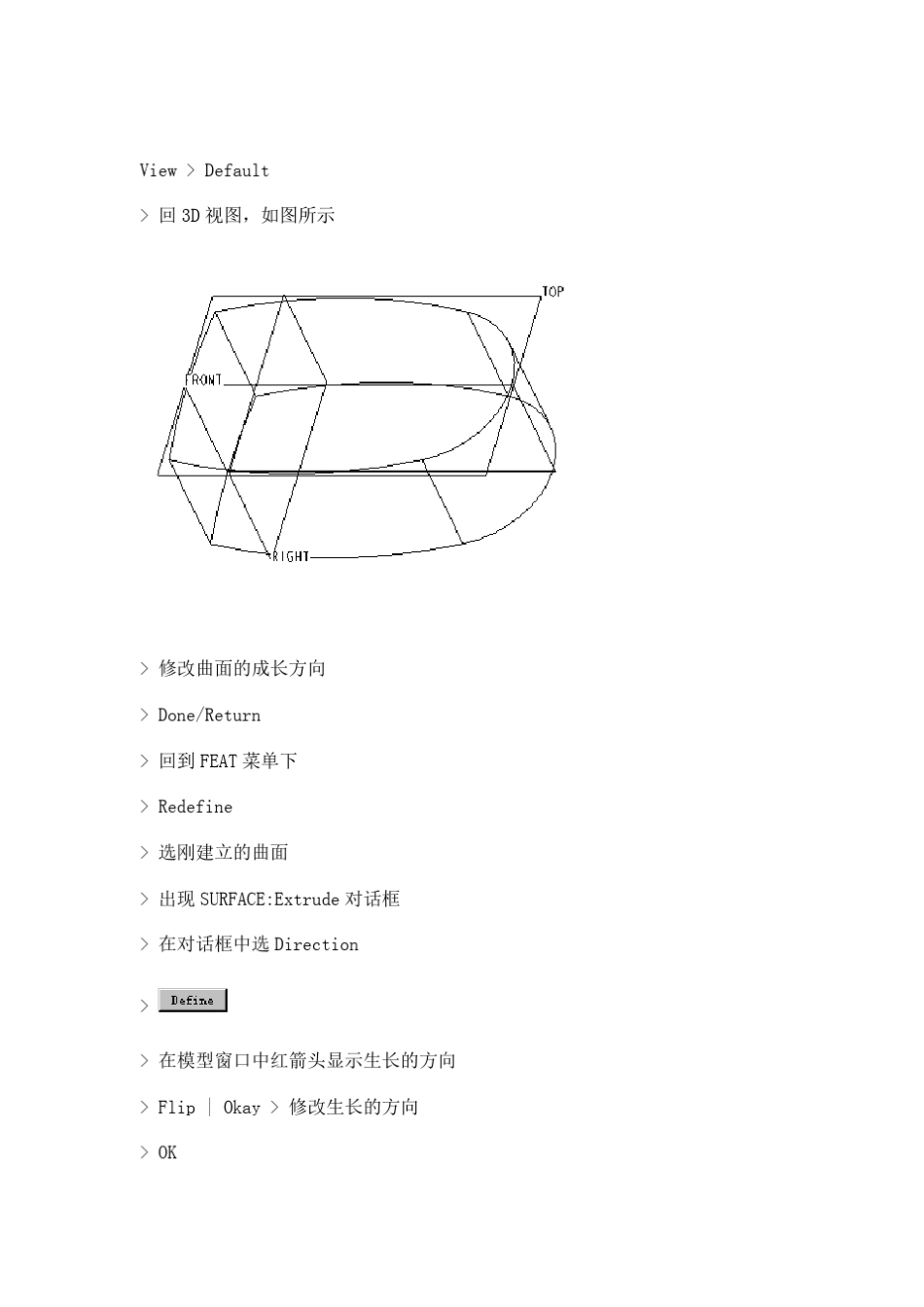 View > Default

> 回 3D 视图，如图所示

TOP

FRONT

RIGHT

> 修改曲面的成长方向

> Done/Return

> 回到 FEAT 菜单下

> Redefine

> 选刚建立的曲面

> 出现 SURFACE:Extrude 对话框

> 在对话框中选 Direction

> Define

> 在模型窗口中红箭头显示生长的方向

> Flip | Okay > 修改生长的方向

> OK